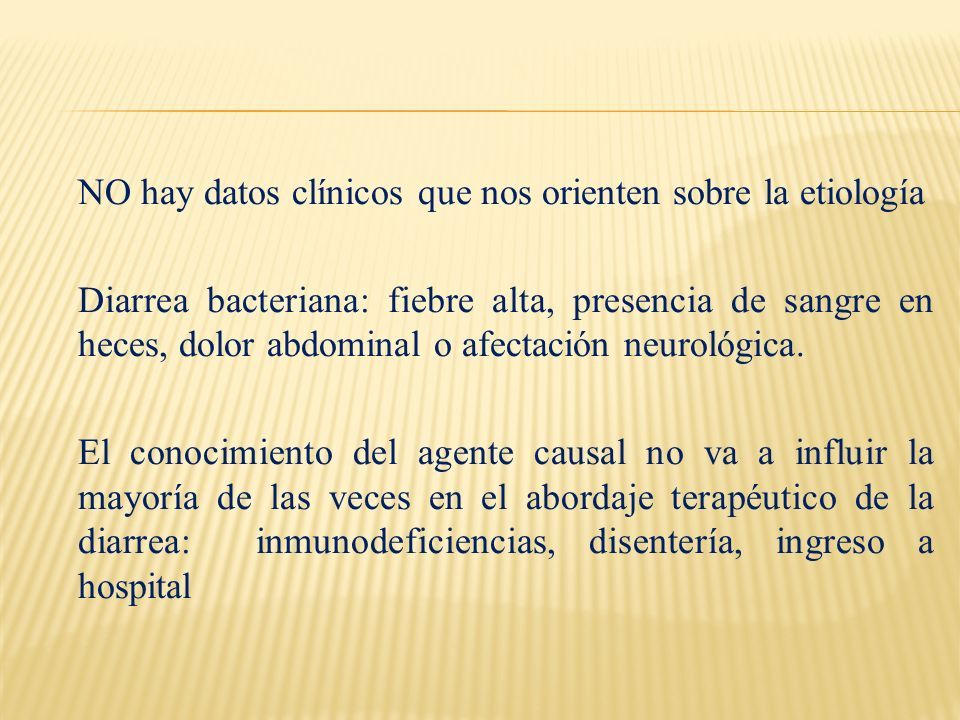 NO hay datos clínicos que nos orienten sobre la etiología

Diarrea bacteriana: fiebre alta, presencia de sangre en heces, dolor abdominal o afectación neurológica.

El conocimiento del agente causal no va a influir la mayoría de las veces en el abordaje terapéutico de la diarrea: inmunodeficiencias, disentería, ingreso a hospital